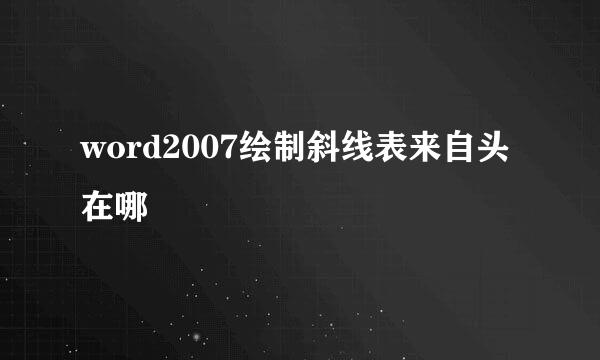 word2007绘制斜线表来自头在哪